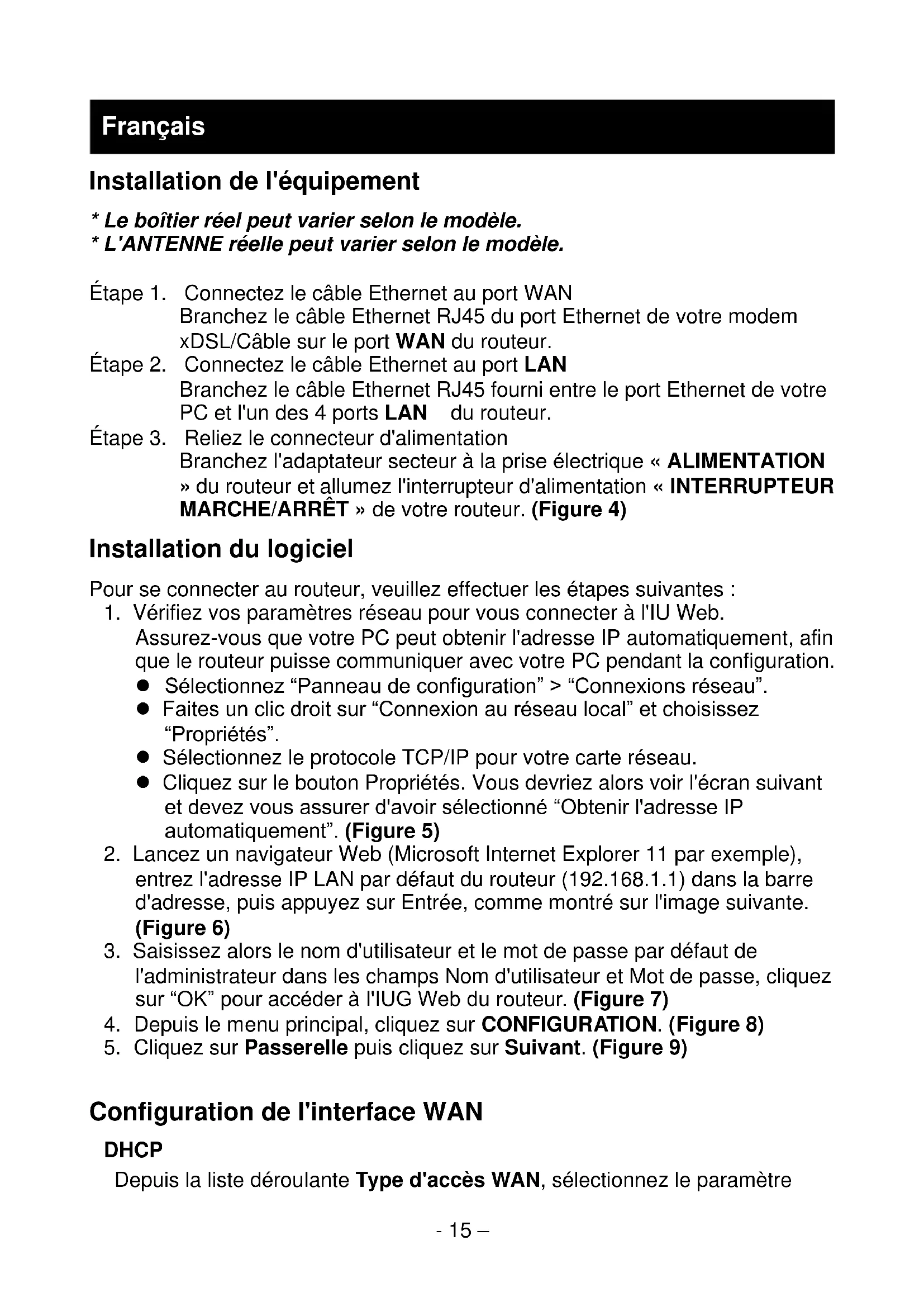 Français

Installation de l'équipement

* Le boîtier réel peut varier selon le modèle.
* L'ANTENNE réelle peut varier selon le modèle.

Étape 1. Connectez le câble Ethernet au port WAN
Branchez le câble Ethernet RJ45 du port Ethernet de votre modem xDSL/Câble sur le port WAN du routeur.
Étape 2. Connectez le câble Ethernet au port LAN
Branchez le câble Ethernet RJ45 fourni entre le port Ethernet de votre PC et l'un des 4 ports LAN du routeur.
Étape 3. Reliez le connecteur d'alimentation
Branchez l'adaptateur secteur à la prise électrique « ALIMENTATION » du routeur et allumez l'interrupteur d'alimentation « INTERRUPTEUR MARCHE/ARRÊT » de votre routeur. (Figure 4)

Installation du logiciel

Pour se connecter au routeur, veuillez effectuer les étapes suivantes :
1. Vérifiez vos paramètres réseau pour vous connecter à l'IU Web.
Assurez-vous que votre PC peut obtenir l'adresse IP automatiquement, afin que le routeur puisse communiquer avec votre PC pendant la configuration.
● Sélectionnez “Panneau de configuration” > “Connexions réseau”.
● Faites un clic droit sur “Connexion au réseau local” et choisissez “Propriétés”.
● Sélectionnez le protocole TCP/IP pour votre carte réseau.
● Cliquez sur le bouton Propriétés. Vous devriez alors voir l'écran suivant et devez vous assurer d'avoir sélectionné “Obtenir l'adresse IP automatiquement”. (Figure 5)
2. Lancez un navigateur Web (Microsoft Internet Explorer 11 par exemple), entrez l'adresse IP LAN par défaut du routeur (192.168.1.1) dans la barre d'adresse, puis appuyez sur Entrée, comme montré sur l'image suivante. (Figure 6)
3. Saisissez alors le nom d'utilisateur et le mot de passe par défaut de l'administrateur dans les champs Nom d'utilisateur et Mot de passe, cliquez sur “OK” pour accéder à l'IUG Web du routeur. (Figure 7)
4. Depuis le menu principal, cliquez sur CONFIGURATION. (Figure 8)
5. Cliquez sur Passerelle puis cliquez sur Suivant. (Figure 9)

Configuration de l'interface WAN

DHCP
Depuis la liste déroulante Type d'accès WAN, sélectionnez le paramètre

- 15 –